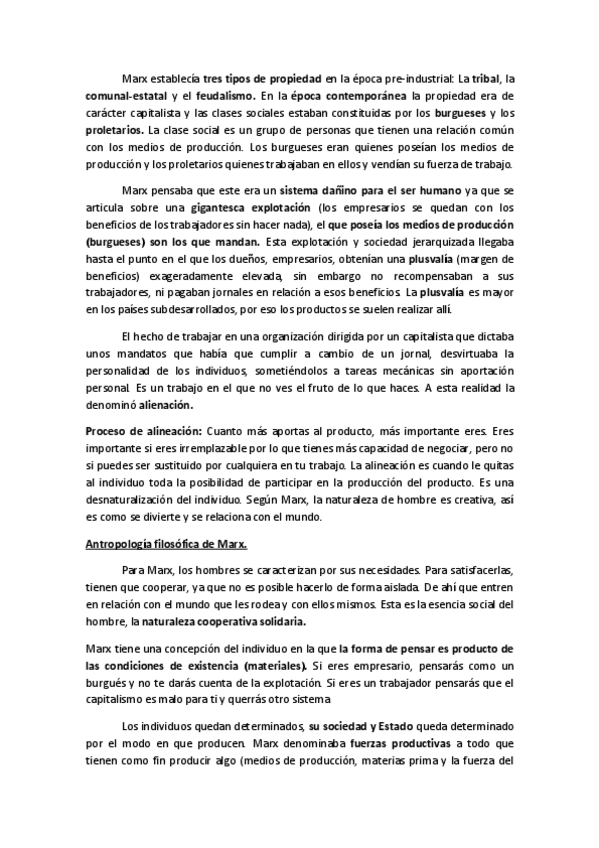 Marx establecía tres tipos de propiedad en la época pre-industrial: La tribal, la comunal-estatal y el feudalismo. En la época contemporánea la propiedad era de carácter capitalista y las clases sociales estaban constituidas por los burgueses y los proletarios. La clase social es un grupo de personas que tienen una relación común con los medios de producción. Los burgueses eran quienes poseían los medios de producción y los proletarios quienes trabajaban en ellos y vendían su fuerza de trabajo.

Marx pensaba que este era un sistema dañino para el ser humano ya que se articula sobre una gigantesca explotación (los empresarios se quedan con los beneficios de los trabajadores sin hacer nada), el que poseía los medios de producción (burgueses) son los que mandan. Esta explotación y sociedad jerarquizada llegaba hasta el punto en el que los dueños, empresarios, obtenían una plusvalía (margen de beneficios) exageradamente elevada, sin embargo no recompensaban a sus trabajadores, ni pagaban jornales en relación a esos beneficios. La plusvalía es mayor en los países subdesarrollados, por eso los productos se suelen realizar allí.

El hecho de trabajar en una organización dirigida por un capitalista que dictaba unos mandatos que había que cumplir a cambio de un jornal, desvirtuaba la personalidad de los individuos, sometiéndolos a tareas mecánicas sin aportación personal. Es un trabajo en el que no ves el fruto de lo que haces. A esta realidad la denominó alienación.

Proceso de alineación: Cuanto más aportas al producto, más importante eres. Eres importante si eres irremplazable por lo que tienes más capacidad de negociar, pero no si puedes ser sustituido por cualquiera en tu trabajo. La alineación es cuando le quitas al individuo toda la posibilidad de participar en la producción del producto. Es una desnaturalización del individuo. Según Marx, la naturaleza de hombre es creativa, así es como se divierte y se relaciona con el mundo.

Antropología filosófica de Marx.

Para Marx, los hombres se caracterizan por sus necesidades. Para satisfacerlas, tienen que cooperar, ya que no es posible hacerlo de forma aislada. De ahí que entren en relación con el mundo que les rodea y con ellos mismos. Esta es la esencia social del hombre, la naturaleza cooperativa solidaria.

Marx tiene una concepción del individuo en la que la forma de pensar es producto de las condiciones de existencia (materiales). Si eres empresario, pensarás como un burgués y no te darás cuenta de la explotación. Si eres un trabajador pensarás que el capitalismo es malo para ti y querrás otro sistema

Los individuos quedan determinados, su sociedad y Estado queda determinado por el modo en que producen. Marx denominaba fuerzas productivas a todo que tienen como fin producir algo (medios de producción, materias prima y la fuerza del